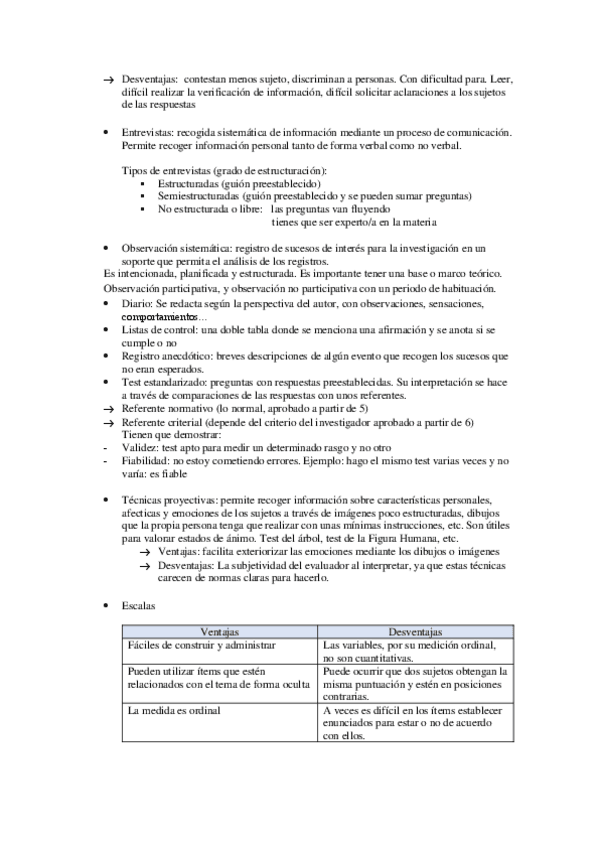 → Desventajas: contestan menos sujeto, discriminan a personas. Con dificultad para. Leer, difícil realizar la verificación de información, difícil solicitar aclaraciones a los sujetos de las respuestas

• Entrevistas: recogida sistemática de información mediante un proceso de comunicación. Permite recoger información personal tanto de forma verbal como no verbal.

Tipos de entrevistas (grado de estructuración):
▪ Estructuradas (guión preestablecido)
▪ Semiestructuradas (guión preestablecido y se pueden sumar preguntas)
▪ No estructurada o libre: las preguntas van fluyendo
tienes que ser experto/a en la materia

• Observación sistemática: registro de sucesos de interés para la investigación en un soporte que permita el análisis de los registros.
Es intencionada, planificada y estructurada. Es importante tener una base o marco teórico.
Observación participativa, y observación no participativa con un periodo de habituación.
• Diario: Se redacta según la perspectiva del autor, con observaciones, sensaciones, comportamientos…
• Listas de control: una doble tabla donde se menciona una afirmación y se anota si se cumple o no
• Registro anecdótico: breves descripciones de algún evento que recogen los sucesos que no eran esperados.
• Test estandarizado: preguntas con respuestas preestablecidas. Su interpretación se hace a través de comparaciones de las respuestas con unos referentes.
→ Referente normativo (lo normal, aprobado a partir de 5)
→ Referente criterial (depende del criterio del investigador aprobado a partir de 6)
Tienen que demostrar:
- Validez: test apto para medir un determinado rasgo y no otro
- Fiabilidad: no estoy cometiendo errores. Ejemplo: hago el mismo test varias veces y no varía: es fiable

• Técnicas proyectivas: permite recoger información sobre características personales, afecticas y emociones de los sujetos a través de imágenes poco estructuradas, dibujos que la propia persona tenga que realizar con unas mínimas instrucciones, etc. Son útiles para valorar estados de ánimo. Test del árbol, test de la Figura Humana, etc.
→ Ventajas: facilita exteriorizar las emociones mediante los dibujos o imágenes
→ Desventajas: La subjetividad del evaluador al interpretar, ya que estas técnicas carecen de normas claras para hacerlo.

• Escalas

| Ventajas | Desventajas |
|---|---|
| Fáciles de construir y administrar | Las variables, por su medición ordinal, no son cuantitativas. |
| Pueden utilizar ítems que estén relacionados con el tema de forma oculta | Puede ocurrir que dos sujetos obtengan la misma puntuación y estén en posiciones contrarias. |
| La medida es ordinal | A veces es difícil en los ítems establecer enunciados para estar o no de acuerdo con ellos. |